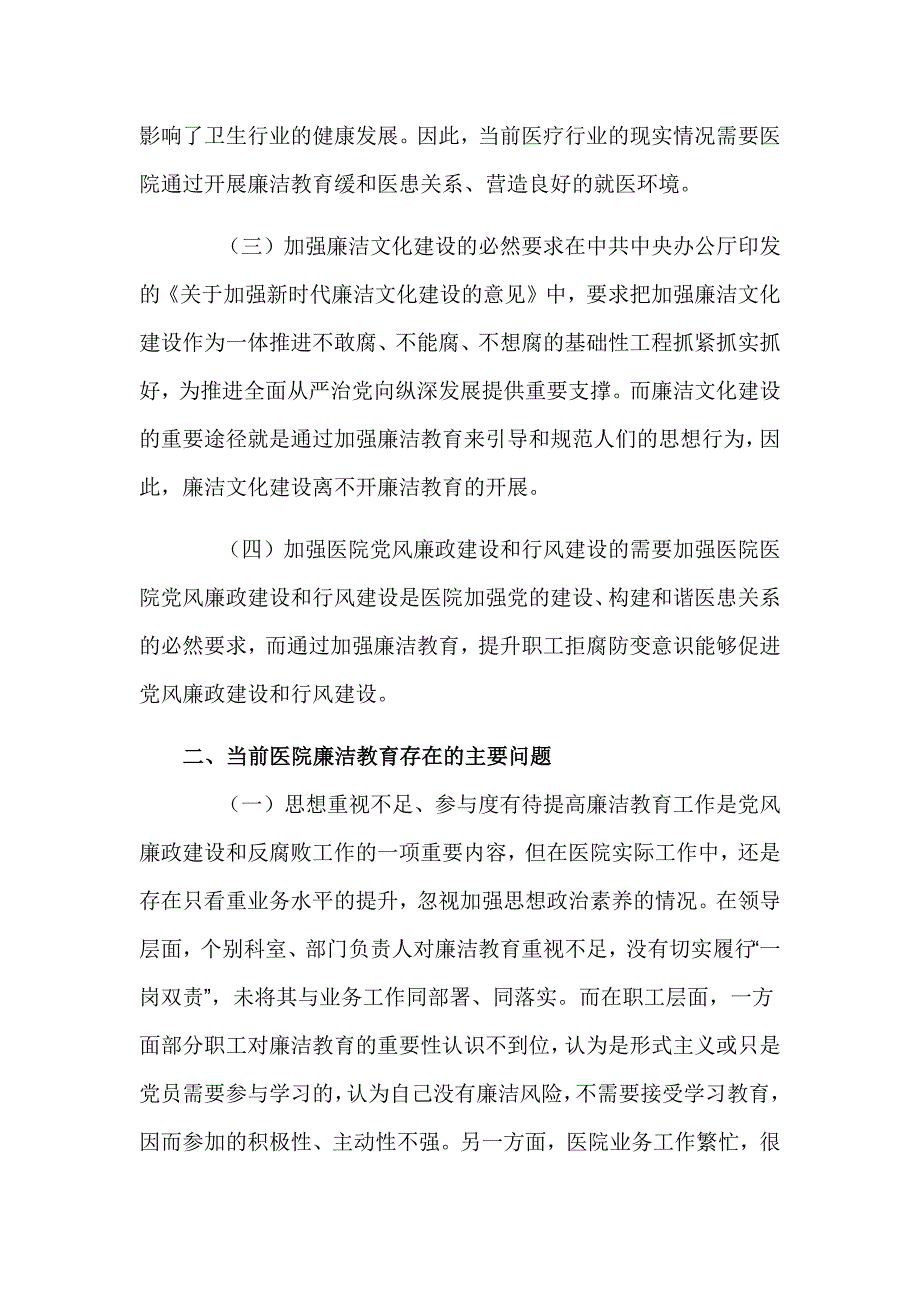 影响了卫生行业的健康发展。因此，当前医疗行业的现实情况需要医院通过开展廉洁教育缓和医患关系、营造良好的就医环境。

（三）加强廉洁文化建设的必然要求在中共中央办公厅印发的《关于加强新时代廉洁文化建设的意见》中，要求把加强廉洁文化建设作为一体推进不敢腐、不能腐、不想腐的基础性工程抓紧抓实抓好，为推进全面从严治党向纵深发展提供重要支撑。而廉洁文化建设的重要途径就是通过加强廉洁教育来引导和规范人们的思想行为，因此，廉洁文化建设离不开廉洁教育的开展。

（四）加强医院党风廉政建设和行风建设的需要加强医院医院党风廉政建设和行风建设是医院加强党的建设、构建和谐医患关系的必然要求，而通过加强廉洁教育，提升职工拒腐防变意识能够促进党风廉政建设和行风建设。

二、当前医院廉洁教育存在的主要问题

（一）思想重视不足、参与度有待提高廉洁教育工作是党风廉政建设和反腐败工作的一项重要内容，但在医院实际工作中，还是存在只看重业务水平的提升，忽视加强思想政治素养的情况。在领导层面，个别科室、部门负责人对廉洁教育重视不足，没有切实履行“一岗双责”，未将其与业务工作同部署、同落实。而在职工层面，一方面部分职工对廉洁教育的重要性认识不到位，认为是形式主义或只是党员需要参与学习的，认为自己没有廉洁风险，不需要接受学习教育，因而参加的积极性、主动性不强。另一方面，医院业务工作繁忙，很